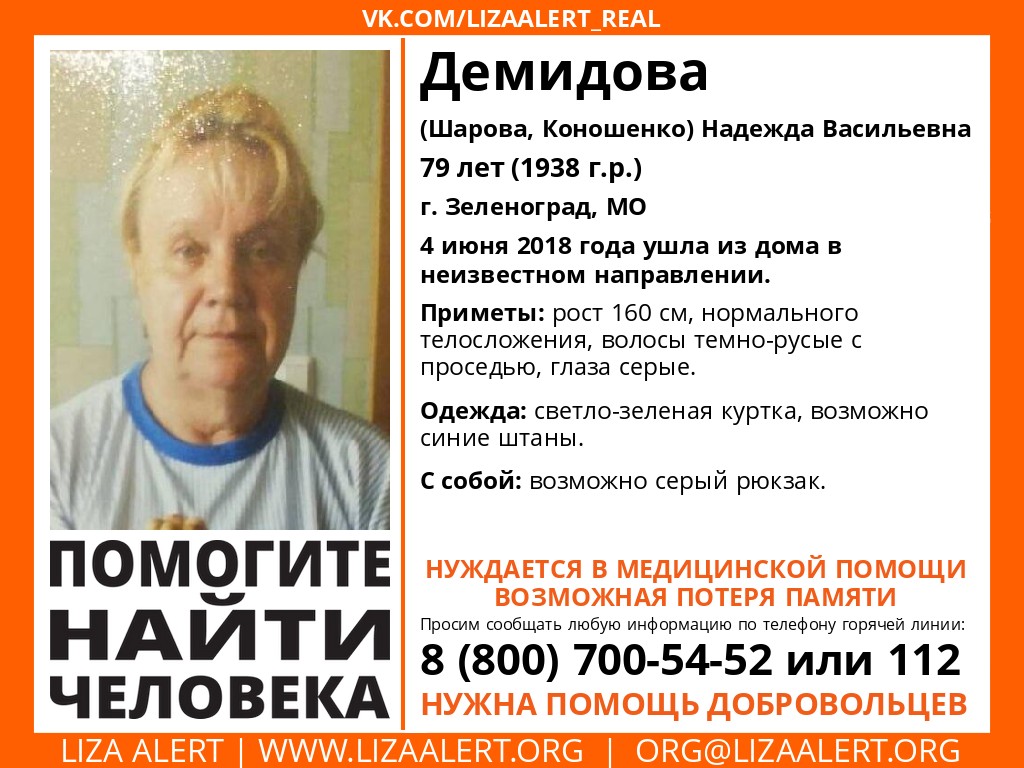 VK.COM/LIZAALERT_REAL

Демидова

(Шарова, Коношенко) Надежда Васильевна

79 лет (1938 г.р.)

г. Зеленоград, МО

4 июня 2018 года ушла из дома в неизвестном направлении.

Приметы: рост 160 см, нормального телосложения, волосы темно-русые с проседью, глаза серые.

Одежда: светло-зеленая куртка, возможно синие штаны.

С собой: возможно серый рюкзак.

ПОМОГИТЕ НАЙТИ ЧЕЛОВЕКА

НУЖДАЕТСЯ В МЕДИЦИНСКОЙ ПОМОЩИ
ВОЗМОЖНАЯ ПОТЕРЯ ПАМЯТИ

Просим сообщать любую информацию по телефону горячей линии:

8 (800) 700-54-52 или 112

НУЖНА ПОМОЩЬ ДОБРОВОЛЬЦЕВ

LIZA ALERT | WWW.LIZAALERT.ORG | ORG@LIZAALERT.ORG